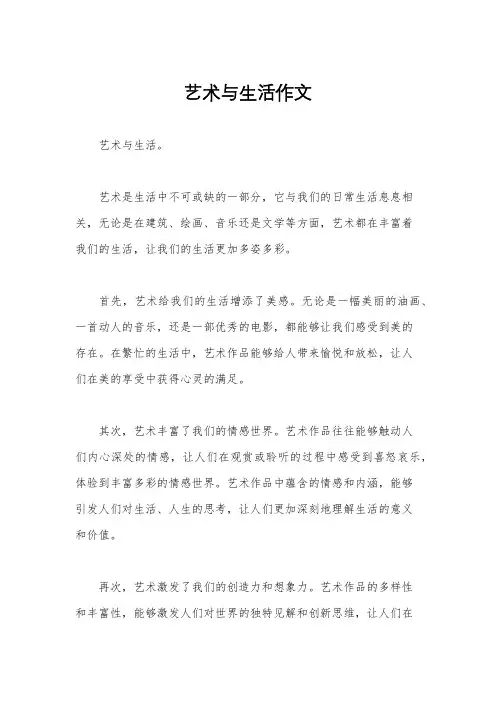 艺术与生活作文

艺术与生活。

艺术是生活中不可或缺的一部分，它与我们的日常生活息息相关，无论是在建筑、绘画、音乐还是文学等方面，艺术都在丰富着我们的生活，让我们的生活更加多姿多彩。

首先，艺术给我们的生活增添了美感。无论是一幅美丽的油画、一首动人的音乐，还是一部优秀的电影，都能够让我们感受到美的存在。在繁忙的生活中，艺术作品能够给人带来愉悦和放松，让人们在美的享受中获得心灵的满足。

其次，艺术丰富了我们的情感世界。艺术作品往往能够触动人们内心深处的情感，让人们在观赏或聆听的过程中感受到喜怒哀乐，体验到丰富多彩的情感世界。艺术作品中蕴含的情感和内涵，能够引发人们对生活、人生的思考，让人们更加深刻地理解生活的意义和价值。

再次，艺术激发了我们的创造力和想象力。艺术作品的多样性和丰富性，能够激发人们对世界的独特见解和创新思维，让人们在